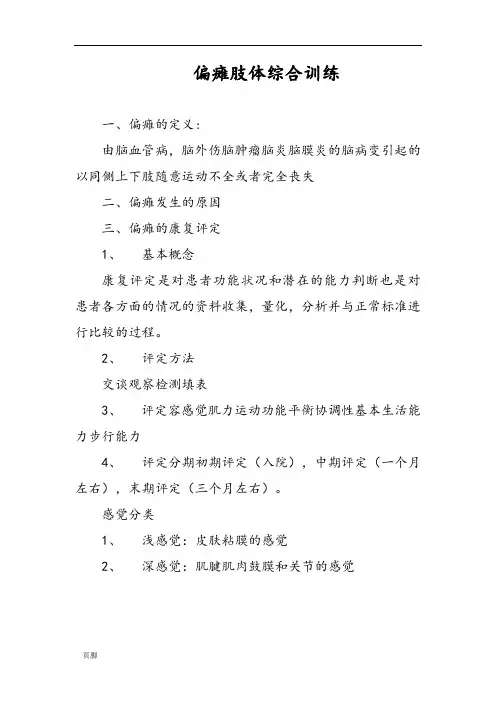 偏瘫肢体综合训练

一、偏瘫的定义：

由脑血管病，脑外伤脑肿瘤脑炎脑膜炎的脑病变引起的以同侧上下肢随意运动不全或者完全丧失

二、偏瘫发生的原因

三、偏瘫的康复评定

1、　基本概念

康复评定是对患者功能状况和潜在的能力判断也是对患者各方面的情况的资料收集，量化，分析并与正常标准进行比较的过程。

2、　评定方法

交谈观察检测填表

3、　评定容感觉肌力运动功能平衡协调性基本生活能力步行能力

4、　评定分期初期评定（入院），中期评定（一个月左右），末期评定（三个月左右）。

感觉分类

1、　浅感觉：皮肤粘膜的感觉

2、　深感觉：肌腱肌肉鼓膜和关节的感觉

页脚